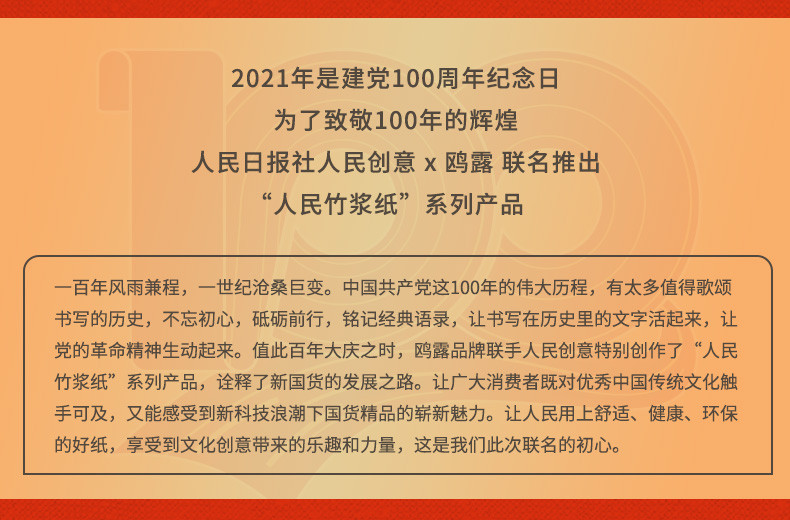 2021年是建党100周年纪念日
为了致敬100年的辉煌
人民日报社人民创意 x 鸥露 联名推出
“人民竹浆纸”系列产品

一百年风雨兼程，一世纪沧桑巨变。中国共产党这100年的伟大历程，有太多值得歌颂书写的历史，不忘初心，砥砺前行，铭记经典语录，让书写在历史里的文字活起来，让党的革命精神生动起来。值此百年大庆之时，鸥露品牌联手人民创意特别创作了“人民竹浆纸”系列产品，诠释了新国货的发展之路。让广大消费者既对优秀中国传统文化触手可及，又能感受到新科技浪潮下国货精品的崭新魅力。让人民用上舒适、健康、环保的好纸，享受到文化创意带来的乐趣和力量，这是我们此次联名的初心。